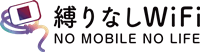 縛りなしWiFi
NO MOBILE NO LIFE